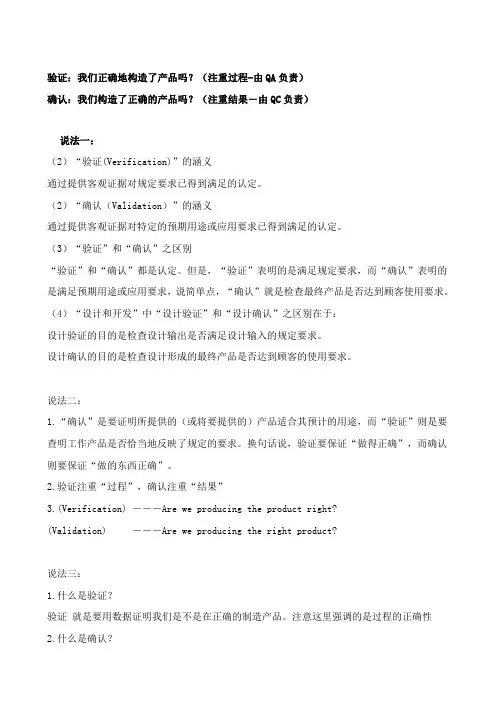 验证：我们正确地构造了产品吗？（注重过程-由 QA 负责）
确认：我们构造了正确的产品吗？（注重结果－由 QC 负责）

说法一：
（2）“验证(Verification)”的涵义
通过提供客观证据对规定要求已得到满足的认定。
（2）“确认（Validation）”的涵义
通过提供客观证据对特定的预期用途或应用要求已得到满足的认定。
（3）“验证”和“确认”之区别
“验证”和“确认”都是认定。但是，“验证”表明的是满足规定要求，而“确认”表明的是满足预期用途或应用要求，说简单点，“确认”就是检查最终产品是否达到顾客使用要求。
（4）“设计和开发”中“设计验证”和“设计确认”之区别在于：
设计验证的目的是检查设计输出是否满足设计输入的规定要求。
设计确认的目的是检查设计形成的最终产品是否达到顾客的使用要求。

说法二：
1.“确认”是要证明所提供的（或将要提供的）产品适合其预计的用途，而“验证”则是要查明工作产品是否恰当地反映了规定的要求。换句话说，验证要保证“做得正确”，而确认则要保证“做的东西正确”。
2.验证注重“过程”，确认注重“结果”
3.(Verification) －－－Are we producing the product right?
(Validation) －－－Are we producing the right product?

说法三：
1.什么是验证？
验证 就是要用数据证明我们是不是在正确的制造产品。注意这里强调的是过程的正确性
2.什么是确认？